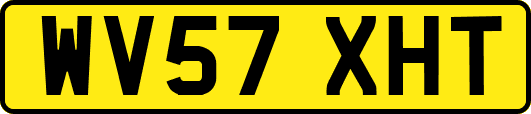 WV57 XHT